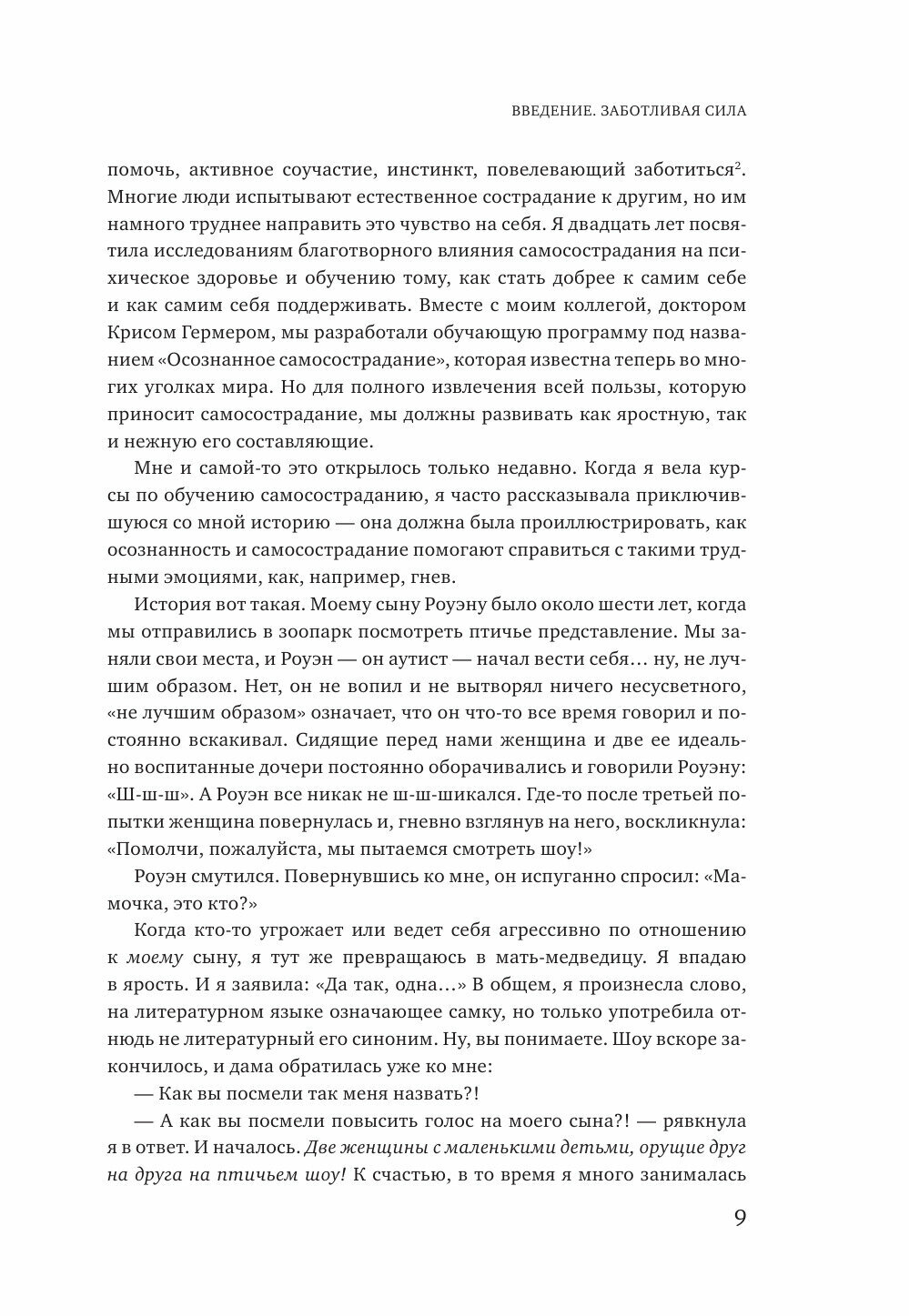 ВВЕДЕНИЕ. ЗАБОТЛИВАЯ СИЛА

помочь, активное соучастие, инстинкт, повелевающий заботиться$^2$. Многие люди испытывают естественное сострадание к другим, но им намного труднее направить это чувство на себя. Я двадцать лет посвятила исследованиям благотворного влияния самосострадания на психическое здоровье и обучению тому, как стать добрее к самим себе и как самим себя поддерживать. Вместе с моим коллегой, доктором Крисом Гермером, мы разработали обучающую программу под названием «Осознанное самосострадание», которая известна теперь во многих уголках мира. Но для полного извлечения всей пользы, которую приносит самосострадание, мы должны развивать как яростную, так и нежную его составляющие.

Мне и самой-то это открылось только недавно. Когда я вела курсы по обучению самосостраданию, я часто рассказывала приключившуюся со мной историю — она должна была проиллюстрировать, как осознанность и самосострадание помогают справиться с такими трудными эмоциями, как, например, гнев.

История вот такая. Моему сыну Роуэну было около шести лет, когда мы отправились в зоопарк посмотреть птичье представление. Мы заняли свои места, и Роуэн — он аутист — начал вести себя… ну, не лучшим образом. Нет, он не вопил и не вытворял ничего несусветного, «не лучшим образом» означает, что он что-то все время говорил и постоянно вскакивал. Сидящие перед нами женщина и две ее идеально воспитанные дочери постоянно оборачивались и говорили Роуэну: «Ш-ш-ш». А Роуэн все никак не ш-ш-шикался. Где-то после третьей попытки женщина повернулась и, гневно взглянув на него, воскликнула: «Помолчи, пожалуйста, мы пытаемся смотреть шоу!»

Роуэн смутился. Повернувшись ко мне, он испуганно спросил: «Мамочка, это кто?»

Когда кто-то угрожает или ведет себя агрессивно по отношению к моему сыну, я тут же превращаюсь в мать-медведицу. Я впадаю в ярость. И я заявила: «Да так, одна…» В общем, я произнесла слово, на литературном языке означающее самку, но только употребила отнюдь не литературный его синоним. Ну, вы понимаете. Шоу вскоре закончилось, и дама обратилась уже ко мне:

— Как вы посмели так меня назвать?!

— А как вы посмели повысить голос на моего сына?! — рявкнула я в ответ. И началось. Две женщины с маленькими детьми, орущие друг на друга на птичьем шоу! К счастью, в то время я много занималась

9